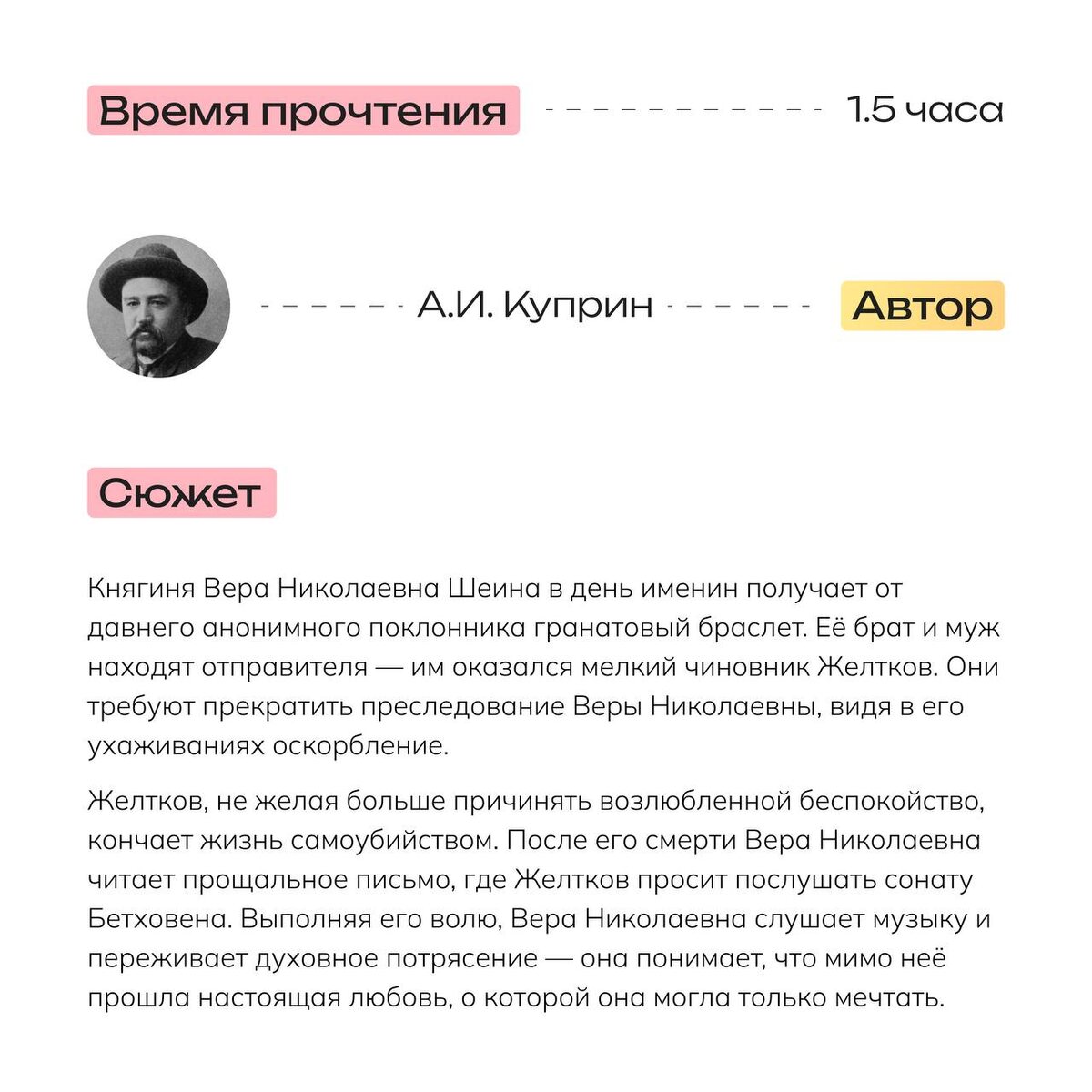 Время прочтения 1.5 часа

А.И. Куприн Автор

Сюжет

Княгиня Вера Николаевна Шеина в день именин получает от давнего анонимного поклонника гранатовый браслет. Её брат и муж находят отправителя — им оказался мелкий чиновник Желтков. Они требуют прекратить преследование Веры Николаевны, видя в его ухаживаниях оскорбление.

Желтков, не желая больше причинять возлюбленной беспокойство, кончает жизнь самоубийством. После его смерти Вера Николаевна читает прощальное письмо, где Желтков просит послушать сонату Бетховена. Выполняя его волю, Вера Николаевна слушает музыку и переживает духовное потрясение — она понимает, что мимо неё прошла настоящая любовь, о которой она могла только мечтать.